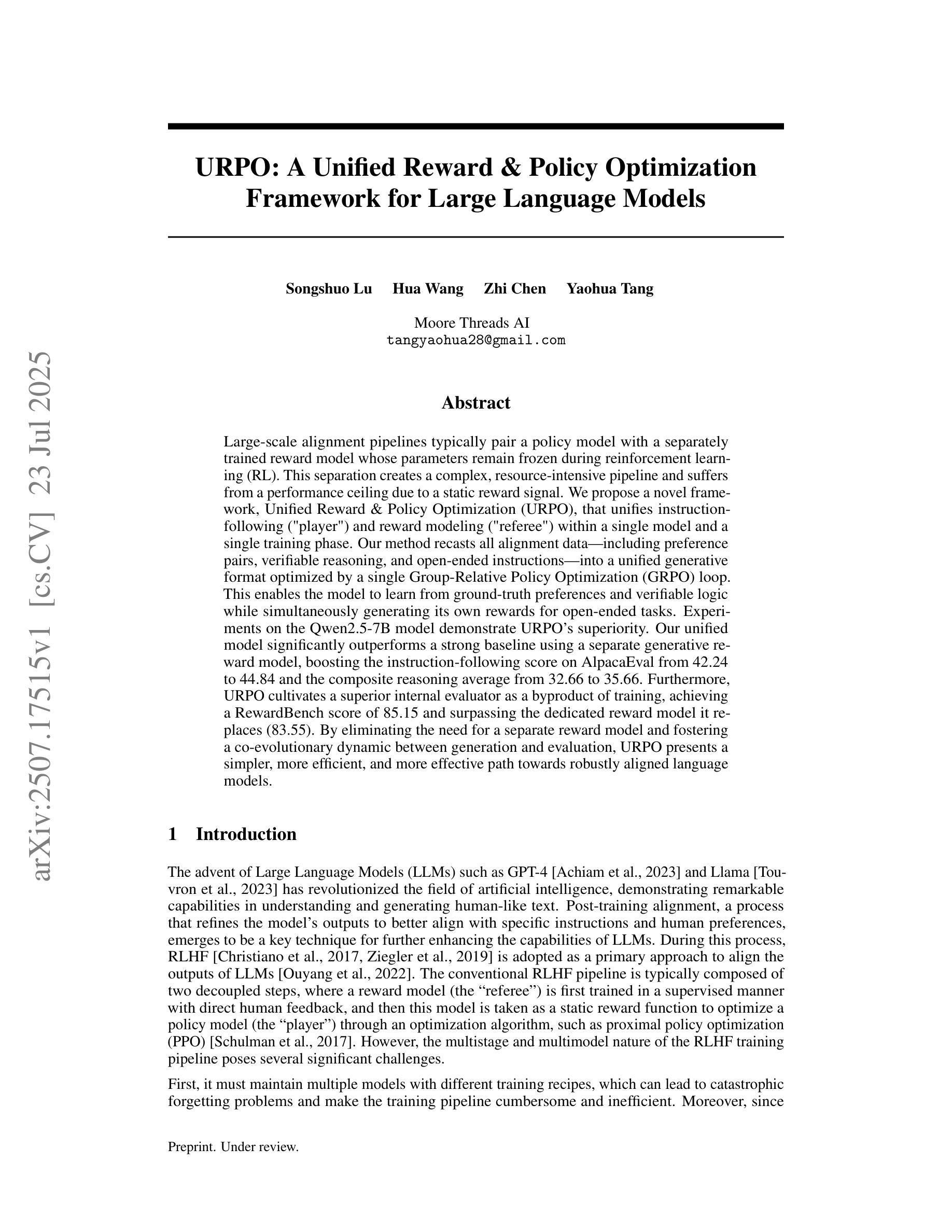 arXiv:2507.17515v1 [cs.CV] 23 Jul 2025

URPO: A Unified Reward & Policy Optimization Framework for Large Language Models

Songshuo Lu Hua Wang Zhi Chen Yaohua Tang

Moore Threads AI
tangyaohua28@gmail.com

Abstract

Large-scale alignment pipelines typically pair a policy model with a separately trained reward model whose parameters remain frozen during reinforcement learning (RL). This separation creates a complex, resource-intensive pipeline and suffers from a performance ceiling due to a static reward signal. We propose a novel framework, Unified Reward & Policy Optimization (URPO), that unifies instruction-following ("player") and reward modeling ("referee") within a single model and a single training phase. Our method recasts all alignment data—including preference pairs, verifiable reasoning, and open-ended instructions—into a unified generative format optimized by a single Group-Relative Policy Optimization (GRPO) loop. This enables the model to learn from ground-truth preferences and verifiable logic while simultaneously generating its own rewards for open-ended tasks. Experiments on the Qwen2.5-7B model demonstrate URPO's superiority. Our unified model significantly outperforms a strong baseline using a separate generative reward model, boosting the instruction-following score on AlpacaEval from 42.24 to 44.84 and the composite reasoning average from 32.66 to 35.66. Furthermore, URPO cultivates a superior internal evaluator as a byproduct of training, achieving a RewardBench score of 85.15 and surpassing the dedicated reward model it replaces (83.55). By eliminating the need for a separate reward model and fostering a co-evolutionary dynamic between generation and evaluation, URPO presents a simpler, more efficient, and more effective path towards robustly aligned language models.

1 Introduction

The advent of Large Language Models (LLMs) such as GPT-4 [Achiam et al., 2023] and Llama [Touvron et al., 2023] has revolutionized the field of artificial intelligence, demonstrating remarkable capabilities in understanding and generating human-like text. Post-training alignment, a process that refines the model's outputs to better align with specific instructions and human preferences, emerges to be a key technique for further enhancing the capabilities of LLMs. During this process, RLHF [Christiano et al., 2017, Ziegler et al., 2019] is adopted as a primary approach to align the outputs of LLMs [Ouyang et al., 2022]. The conventional RLHF pipeline is typically composed of two decoupled steps, where a reward model (the "referee") is first trained in a supervised manner with direct human feedback, and then this model is taken as a static reward function to optimize a policy model (the "player") through an optimization algorithm, such as proximal policy optimization (PPO) [Schulman et al., 2017]. However, the multistage and multimodel nature of the RLHF training pipeline poses several significant challenges.

First, it must maintain multiple models with different training recipes, which can lead to catastrophic forgetting problems and make the training pipeline cumbersome and inefficient. Moreover, since

Preprint. Under review.